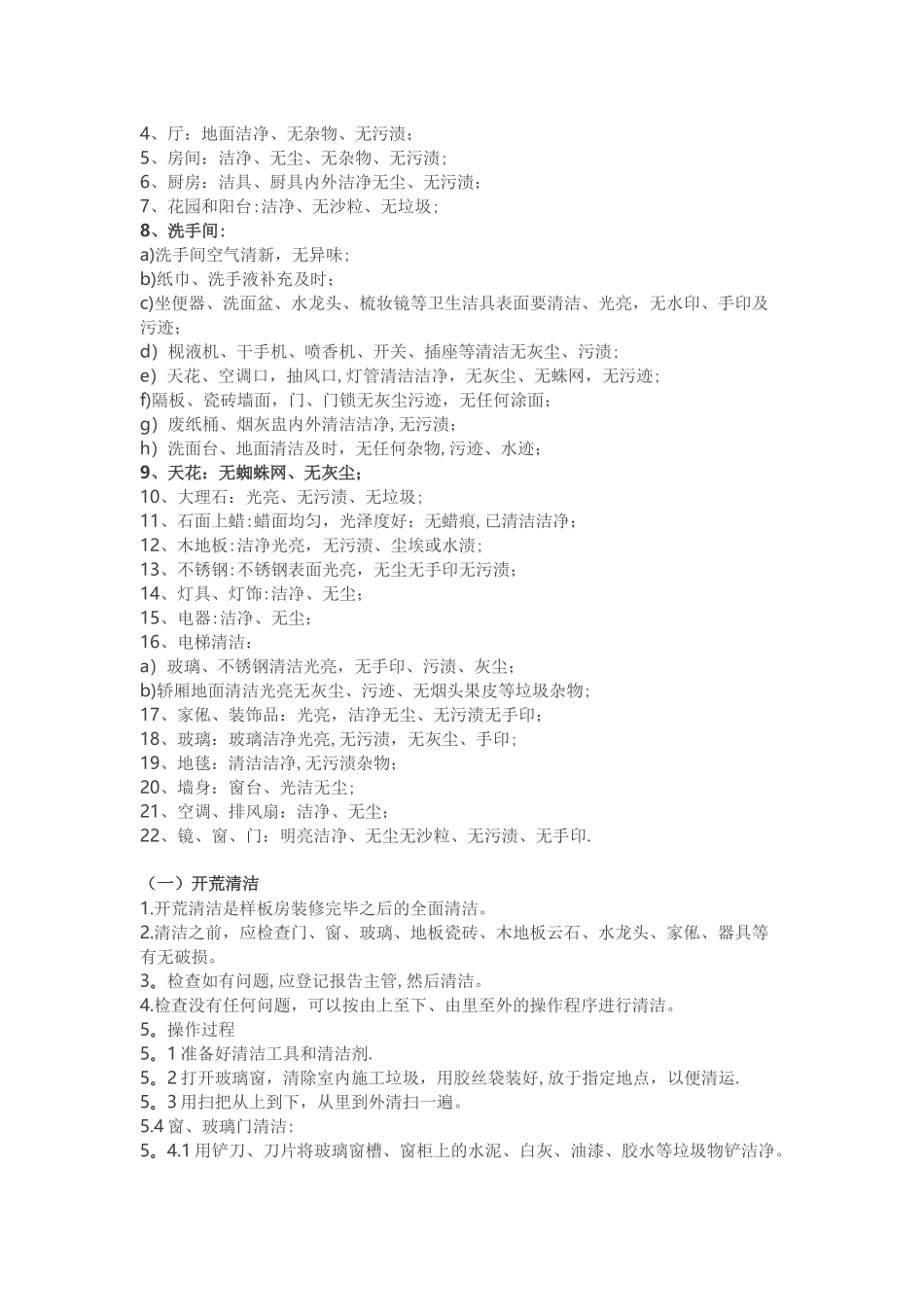 4、厅：地面洁净、无杂物、无污渍；
5、房间：洁净、无尘、无杂物、无污渍；
6、厨房：洁具、厨具内外洁净无尘、无污渍；
7、花园和阳台:洁净、无沙粒、无垃圾；
8、洗手间：
a)洗手间空气清新，无异味；
b)纸巾、洗手液补充及时；
c)坐便器、洗面盆、水龙头、梳妆镜等卫生洁具表面要清洁、光亮，无水印、手印及污迹；
d）枧液机、干手机、喷香机、开关、插座等清洁无灰尘、污渍；
e）天花、空调口，抽风口，灯管清洁洁净，无灰尘、无蛛网，无污迹；
f)隔板、瓷砖墙面，门、门锁无灰尘污迹，无任何涂面；
g）废纸桶、烟灰盅内外清洁洁净,无污渍；
h）洗面台、地面清洁及时，无任何杂物,污迹、水迹；
9、天花：无蜘蛛网、无灰尘；
10、大理石：光亮、无污渍、无垃圾；
11、石面上蜡：蜡面均匀，光泽度好；无蜡痕,已清洁洁净；
12、木地板:洁净光亮，无污渍、尘埃或水渍；
13、不锈钢:不锈钢表面光亮，无尘无手印无污渍；
14、灯具、灯饰:洁净、无尘；
15、电器:洁净、无尘；
16、电梯清洁：
a）玻璃、不锈钢清洁光亮，无手印、污渍、灰尘；
b)轿厢地面清洁光亮无灰尘、污迹、无烟头果皮等垃圾杂物；
17、家俬、装饰品：光亮，洁净无尘、无污渍无手印；
18、玻璃：玻璃洁净光亮,无污渍，无灰尘、手印；
19、地毯：清洁洁净,无污渍杂物；
20、墙身：窗台、光洁无尘；
21、空调、排风扇：洁净、无尘；
22、镜、窗、门：明亮洁净、无尘无沙粒、无污渍、无手印.

（一）开荒清洁
1.开荒清洁是样板房装修完毕之后的全面清洁。
2.清洁之前，应检查门、窗、玻璃、地板瓷砖、木地板云石、水龙头、家俬、器具等有无破损。
3。检查如有问题,应登记报告主管,然后清洁。
4.检查没有任何问题，可以按由上至下、由里至外的操作程序进行清洁。
5。操作过程
5。1 准备好清洁工具和清洁剂.
5。2 打开玻璃窗，清除室内施工垃圾，用胶丝袋装好,放于指定地点，以便清运.
5。3 用扫把从上到下，从里到外清扫一遍。
5.4 窗、玻璃门清洁:
5。4.1 用铲刀、刀片将玻璃窗槽、窗柜上的水泥、白灰、油漆、胶水等垃圾物铲洁净。